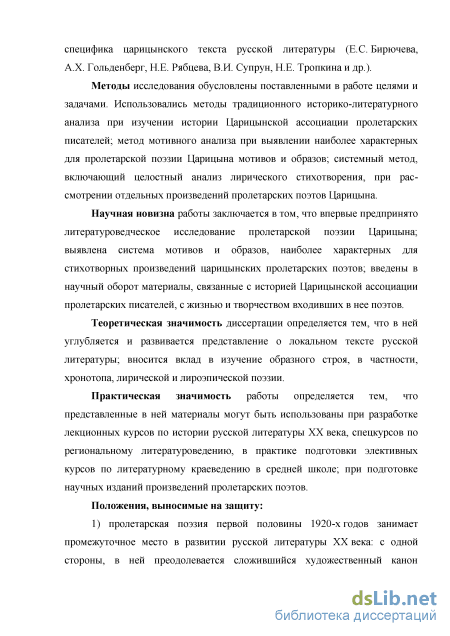 специфика царицынского текста русской литературы (Е.С. Бирючева, А.Х. Гольденберг, Н.Е. Рябцева, В.И. Супрун, Н.Е. Тропкина и др.).

Методы исследования обусловлены поставленными в работе целями и задачами. Использовались методы традиционного историко-литературного анализа при изучении истории Царицынской ассоциации пролетарских писателей; метод мотивного анализа при выявлении наиболее характерных для пролетарской поэзии Царицына мотивов и образов; системный метод, включающий целостный анализ лирического стихотворения, при рассмотрении отдельных произведений пролетарских поэтов Царицына.

Научная новизна работы заключается в том, что впервые предпринято литературоведческое исследование пролетарской поэзии Царицына; выявлена система мотивов и образов, наиболее характерных для стихотворных произведений царицынских пролетарских поэтов; введены в научный оборот материалы, связанные с историей Царицынской ассоциации пролетарских писателей, с жизнью и творчеством входивших в нее поэтов.

Теоретическая значимость диссертации определяется тем, что в ней углубляется и развивается представление о локальном тексте русской литературы; вносится вклад в изучение образного строя, в частности, хронотопа, лирической и лироэпической поэзии.

Практическая значимость работы определяется тем, что представленные в ней материалы могут быть использованы при разработке лекционных курсов по истории русской литературы XX века, спецкурсов по региональному литературоведению, в практике подготовки элективных курсов по литературному краеведению в средней школе; при подготовке научных изданий произведений пролетарских поэтов.

Положения, выносимые на защиту:

1) пролетарская поэзия первой половины 1920-х годов занимает промежуточное место в развитии русской литературы XX века: с одной стороны, в ней преодолевается сложившийся художественный канон

dsLib.net
библиотека диссертаций